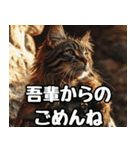 吾輩からの
ごめんね